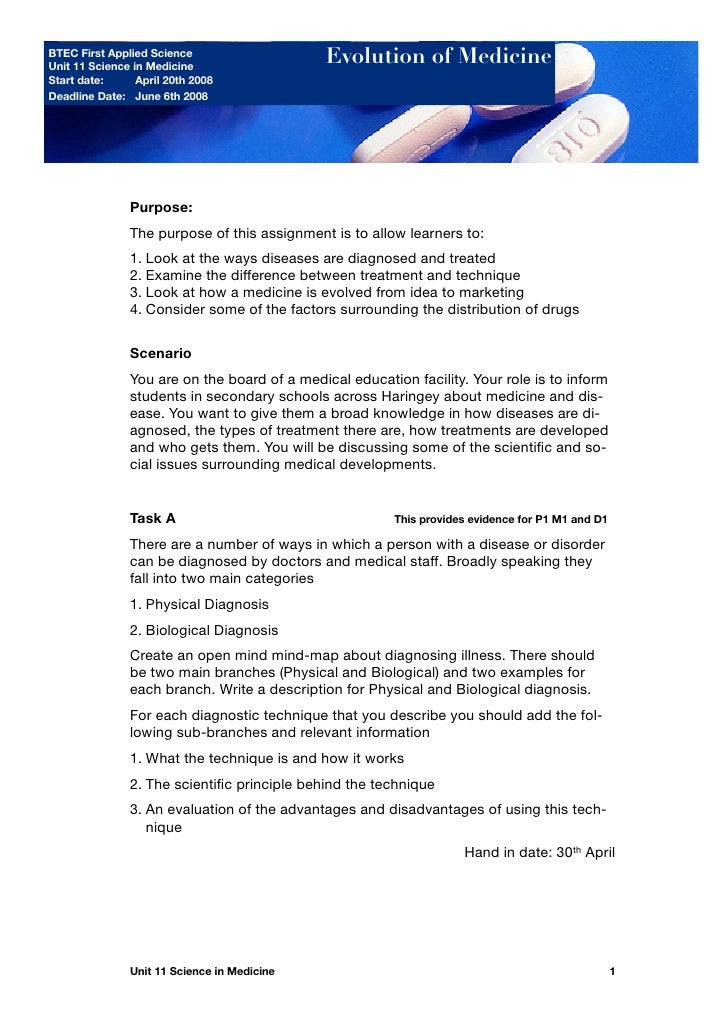 BTEC First Applied Science
Unit 11 Science in Medicine
Start date: April 20th 2008
Deadline Date: June 6th 2008

Evolution of Medicine

310

Purpose:

The purpose of this assignment is to allow learners to:

1. Look at the ways diseases are diagnosed and treated
2. Examine the difference between treatment and technique
3. Look at how a medicine is evolved from idea to marketing
4. Consider some of the factors surrounding the distribution of drugs

Scenario

You are on the board of a medical education facility. Your role is to inform students in secondary schools across Haringey about medicine and disease. You want to give them a broad knowledge in how diseases are diagnosed, the types of treatment there are, how treatments are developed and who gets them. You will be discussing some of the scientific and social issues surrounding medical developments.

Task A

This provides evidence for P1 M1 and D1

There are a number of ways in which a person with a disease or disorder can be diagnosed by doctors and medical staff. Broadly speaking they fall into two main categories

1. Physical Diagnosis

2. Biological Diagnosis

Create an open mind mind-map about diagnosing illness. There should be two main branches (Physical and Biological) and two examples for each branch. Write a description for Physical and Biological diagnosis.

For each diagnostic technique that you describe you should add the following sub-branches and relevant information

1. What the technique is and how it works

2. The scientific principle behind the technique

3. An evaluation of the advantages and disadvantages of using this technique

Hand in date: 30$^{th}$ April

Unit 11 Science in Medicine

1